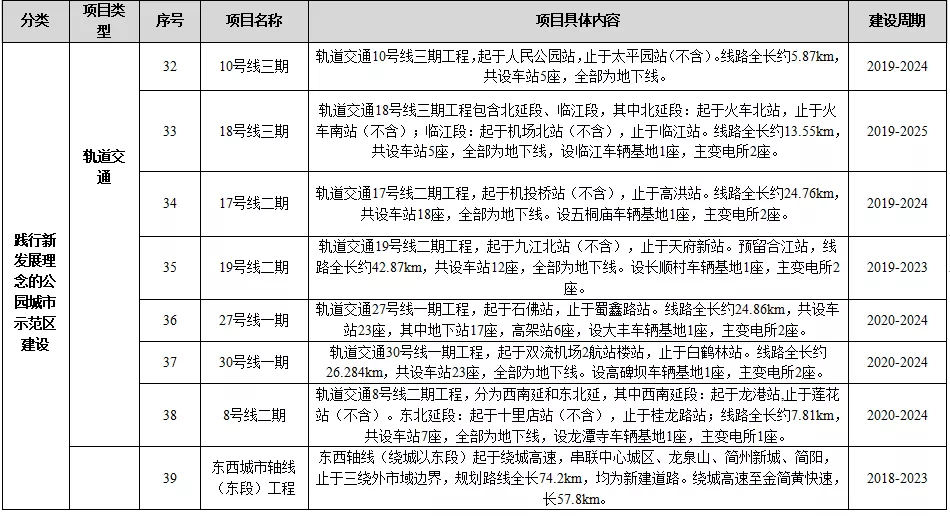 | 分类 | 项目类型 | 序号 | 项目名称 | 项目具体内容 | 建设周期 |
|---|---|---|---|---|---|
| 践行新发展理念的公园城市示范区建设 | 轨道交通 | 32 | 10号线三期 | 轨道交通10号线三期工程，起于人民公园站，止于太平园站（不含）。线路全长约5.87km，共设车站5座，全部为地下线。 | 2019-2024 |
| | | 33 | 18号线三期 | 轨道交通18号线三期工程包含北延段、临江段，其中北延段：起于火车北站，止于火车南站（不含）；临江段：起于机场北站（不含），止于临江站。线路全长约13.55km，共设车站5座，全部为地下线，设临江车辆基地1座，主变电所2座。 | 2019-2025 |
| | | 34 | 17号线二期 | 轨道交通17号线二期工程，起于机投桥站（不含），止于高洪站。线路全长约24.76km，共设车站18座，全部为地下线。设五桐庙车辆基地1座，主变电所2座。 | 2019-2024 |
| | | 35 | 19号线二期 | 轨道交通19号线二期工程，起于九江北站（不含），止于天府新站。预留合江站，线路全长约42.87km，共设车站12座，全部为地下线。设长顺村车辆基地1座，主变电所2座。 | 2019-2023 |
| | | 36 | 27号线一期 | 轨道交通27号线一期工程，起于石佛站，止于蜀鑫路站。线路全长约24.86km，共设车站23座，其中地下站17座，高架站6座，设大丰车辆基地1座，主变电所2座。 | 2020-2024 |
| | | 37 | 30号线一期 | 轨道交通30号线一期工程，起于双流机场2航站楼站，止于白鹤林站。线路全长约26.284km，共设车站23座，全部为地下线。设高碑坝车辆基地1座，主变电所2座。 | 2020-2024 |
| | | 38 | 8号线二期 | 轨道交通8号线二期工程，分为西南延和东北延，其中西南延段：起于龙港站，止于莲花站（不含）。东北延段：起于十里店站（不含），止于桂龙路站；线路全长约7.81km，共设车站7座，全部为地下线，设龙潭寺车辆基地1座，主变电所1座。 | 2020-2024 |
| | | 39 | 东西城市轴线（东段）工程 | 东西轴线（绕城以东段）起于绕城高速，串联中心城区、龙泉山、简州新城、简阳，止于三绕外市域边界，规划路线全长74.2km，均为新建道路。绕城高速至金简黄快速，长57.8km。 | 2018-2023 |